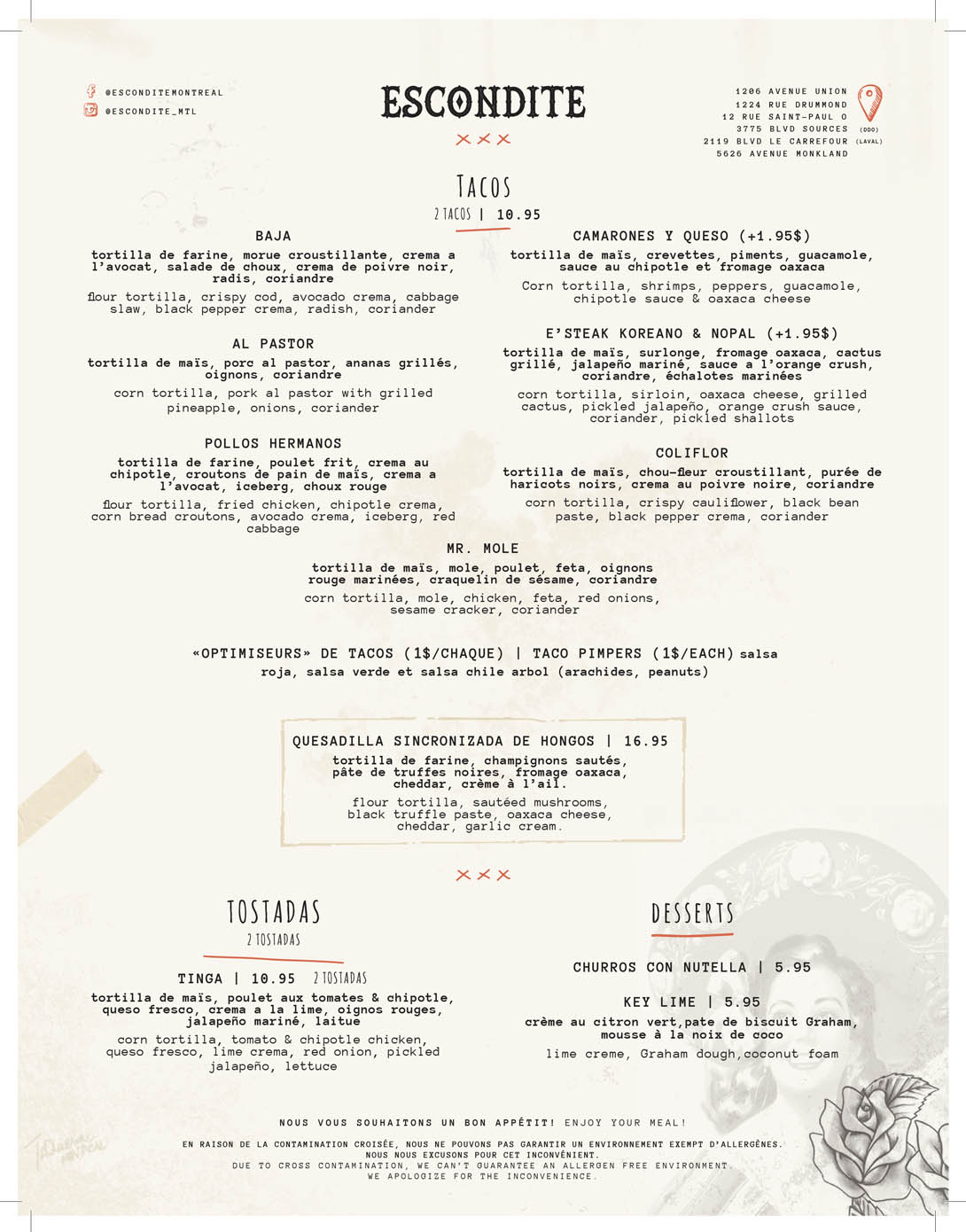 @ESCONDITEMONTREAL
@ESCONDITE_MTL

ESCONDITE

1206 AVENUE UNION
1224 RUE DRUMMOND
12 RUE SAINT-PAUL O
3775 BLVD SOURCES (DDO)
2119 BLVD LE CARREFOUR (LAVAL)
5626 AVENUE MONKLAND

TACOS
2 TACOS | 10.95

BAJA
tortilla de farine, morue croustillante, crema a l'avocat, salade de choux, crema de poivre noir, radis, coriandre
flour tortilla, crispy cod, avocado crema, cabbage slaw, black pepper crema, radish, coriander

AL PASTOR
tortilla de maïs, porc al pastor, ananas grillés, oignons, coriandre
corn tortilla, pork al pastor with grilled pineapple, onions, coriander

POLLOS HERMANOS
tortilla de farine, poulet frit, crema au chipotle, croutons de pain de maïs, crema a l'avocat, iceberg, choux rouge
flour tortilla, fried chicken, chipotle crema, corn bread croutons, avocado crema, iceberg, red cabbage

CAMARONES Y QUESO (+1.95$)
tortilla de maïs, crevettes, piments, guacamole, sauce au chipotle et fromage oaxaca
Corn tortilla, shrimps, peppers, guacamole, chipotle sauce & oaxaca cheese

E'STEAK KOREANO & NOPAL (+1.95$)
tortilla de maïs, surlonge, fromage oaxaca, cactus grillé, jalapeño mariné, sauce a l'orange crush, coriandre, échalotes marinées
corn tortilla, sirloin, oaxaca cheese, grilled cactus, pickled jalapeño, orange crush sauce, coriander, pickled shallots

COLIFLOR
tortilla de maïs, chou-fleur croustillant, purée de haricots noirs, crema au poivre noire, coriandre
corn tortilla, crispy cauliflower, black bean paste, black pepper crema, coriander

MR. MOLE
tortilla de maïs, mole, poulet, feta, oignons rouge marinées, craquelin de sésame, coriandre
corn tortilla, mole, chicken, feta, red onions, sesame cracker, coriander

«OPTIMISEURS» DE TACOS (1$/CHAQUE) | TACO PIMPERS (1$/EACH) salsa roja, salsa verde et salsa chile arbol (arachides, peanuts)

QUESADILLA SINCRONIZADA DE HONGOS | 16.95
tortilla de farine, champignons sautés, pâte de truffes noires, fromage oaxaca, cheddar, crème à l'ail.
flour tortilla, sautéed mushrooms, black truffle paste, oaxaca cheese, cheddar, garlic cream.

TOSTADAS
2 TOSTADAS

TINGA | 10.95 2 TOSTADAS
tortilla de maïs, poulet aux tomates & chipotle, queso fresco, crema a la lime, oignos rouges, jalapeño mariné, laitue
corn tortilla, tomato & chipotle chicken, queso fresco, lime crema, red onion, pickled jalapeño, lettuce

DESSERTS

CHURROS CON NUTELLA | 5.95

KEY LIME | 5.95
crème au citron vert,pate de biscuit Graham, mousse à la noix de coco
lime creme, Graham dough,coconut foam

NOUS VOUS SOUHAITONS UN BON APPÉTIT! ENJOY YOUR MEAL!

EN RAISON DE LA CONTAMINATION CROISÉE, NOUS NE POUVONS PAS GARANTIR UN ENVIRONNEMENT EXEMPT D'ALLERGÈNES. NOUS NOUS EXCUSONS POUR CET INCONVÉNIENT.
DUE TO CROSS CONTAMINATION, WE CAN'T GUARANTEE AN ALLERGEN FREE ENVIRONMENT. WE APOLOGIZE FOR THE INCONVENIENCE.